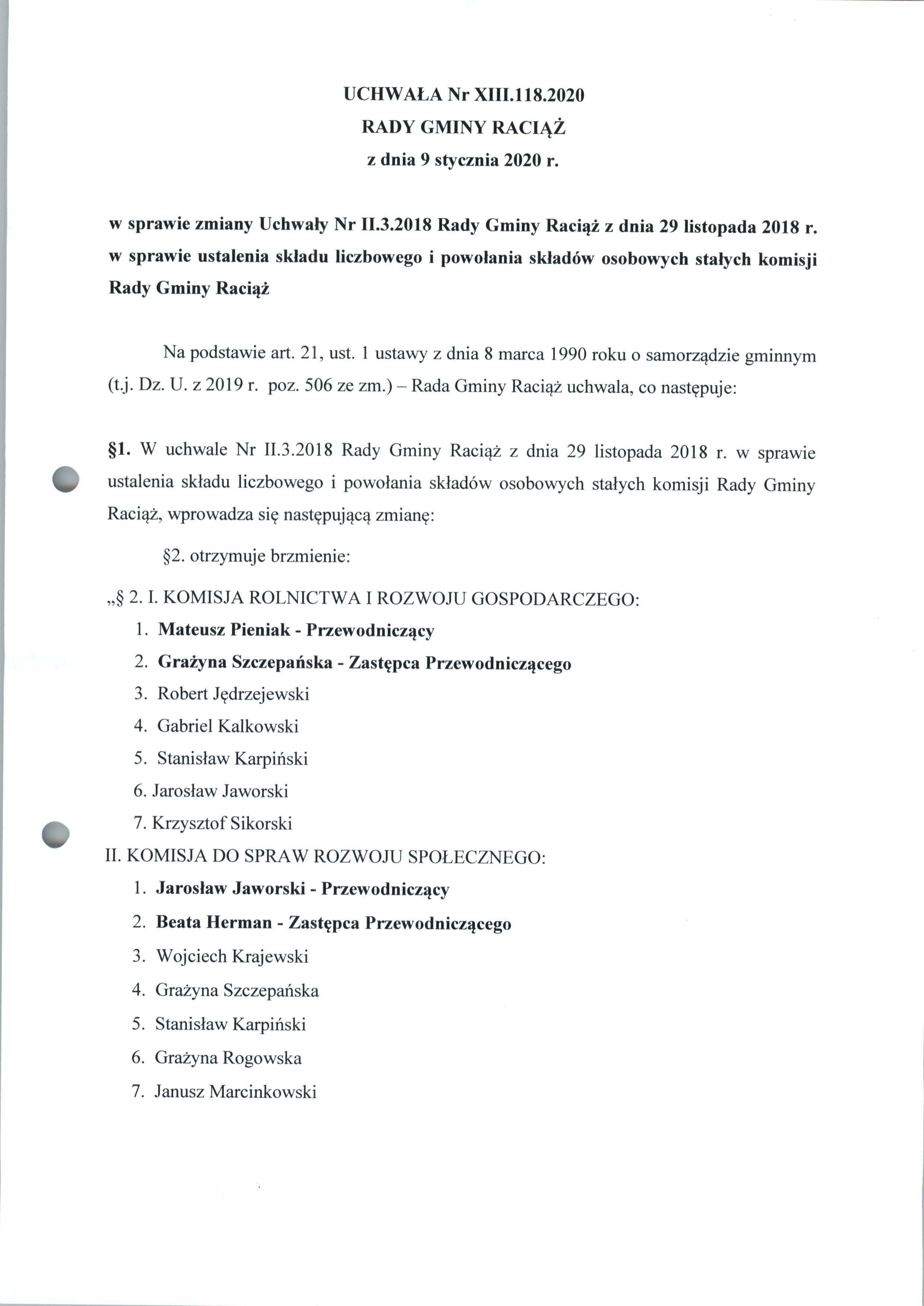 UCHWAŁA Nr XIII.118.2020
RADY GMINY RACIĄŻ
z dnia 9 stycznia 2020 r.

w sprawie zmiany Uchwały Nr II.3.2018 Rady Gminy Raciąż z dnia 29 listopada 2018 r. w sprawie ustalenia składu liczbowego i powołania składów osobowych stałych komisji Rady Gminy Raciąż

Na podstawie art. 21, ust. 1 ustawy z dnia 8 marca 1990 roku o samorządzie gminnym (t.j. Dz. U. z 2019 r. poz. 506 ze zm.) – Rada Gminy Raciąż uchwala, co następuje:

§1. W uchwale Nr II.3.2018 Rady Gminy Raciąż z dnia 29 listopada 2018 r. w sprawie ustalenia składu liczbowego i powołania składów osobowych stałych komisji Rady Gminy Raciąż, wprowadza się następującą zmianę:

§2. otrzymuje brzmienie:

„§ 2. I. KOMISJA ROLNICTWA I ROZWOJU GOSPODARCZEGO:
1. Mateusz Pieniak - Przewodniczący
2. Grażyna Szczepańska - Zastępca Przewodniczącego
3. Robert Jędrzejewski
4. Gabriel Kalkowski
5. Stanisław Karpiński
6. Jarosław Jaworski
7. Krzysztof Sikorski

II. KOMISJA DO SPRAW ROZWOJU SPOŁECZNEGO:
1. Jarosław Jaworski - Przewodniczący
2. Beata Herman - Zastępca Przewodniczącego
3. Wojciech Krajewski
4. Grażyna Szczepańska
5. Stanisław Karpiński
6. Grażyna Rogowska
7. Janusz Marcinkowski